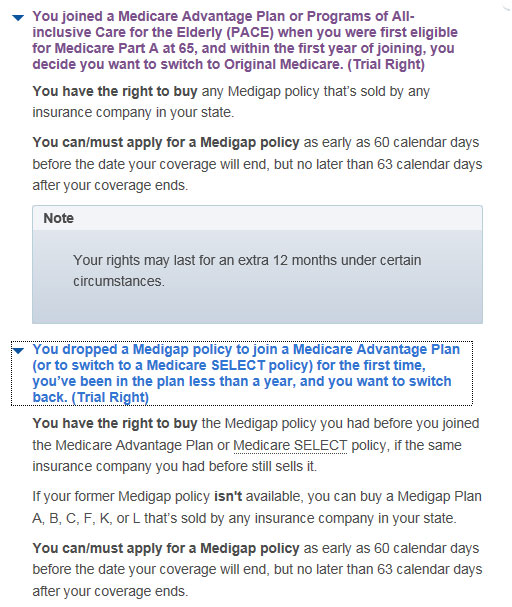 You joined a Medicare Advantage Plan or Programs of All-inclusive Care for the Elderly (PACE) when you were first eligible for Medicare Part A at 65, and within the first year of joining, you decide you want to switch to Original Medicare. (Trial Right)

You have the right to buy any Medigap policy that's sold by any insurance company in your state.

You can/must apply for a Medigap policy as early as 60 calendar days before the date your coverage will end, but no later than 63 calendar days after your coverage ends.

Note

Your rights may last for an extra 12 months under certain circumstances.

You dropped a Medigap policy to join a Medicare Advantage Plan (or to switch to a Medicare SELECT policy) for the first time, you've been in the plan less than a year, and you want to switch back. (Trial Right)

You have the right to buy the Medigap policy you had before you joined the Medicare Advantage Plan or Medicare SELECT policy, if the same insurance company you had before still sells it.

If your former Medigap policy isn't available, you can buy a Medigap Plan A, B, C, F, K, or L that's sold by any insurance company in your state.

You can/must apply for a Medigap policy as early as 60 calendar days before the date your coverage will end, but no later than 63 calendar days after your coverage ends.